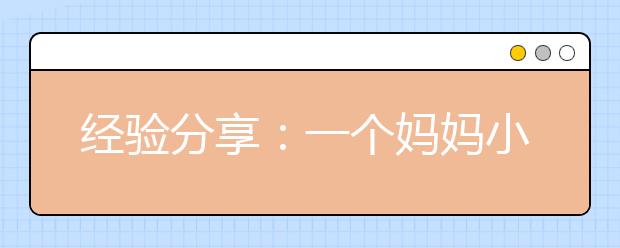 经验分享：一个妈妈小